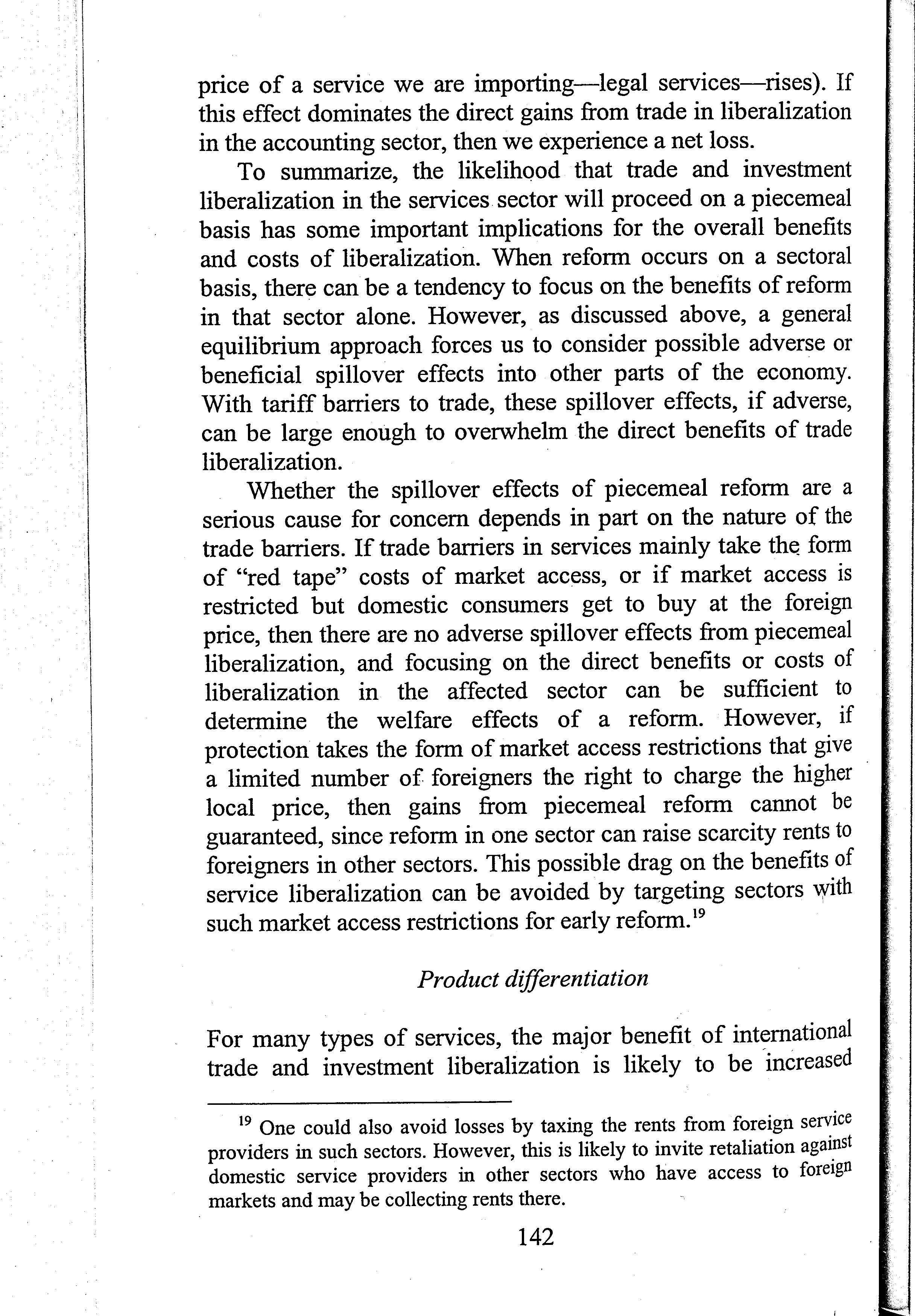 price of a service we are importing—legal services—rises). If this effect dominates the direct gains from trade in liberalization in the accounting sector, then we experience a net loss.

To summarize, the likelihood that trade and investment liberalization in the services sector will proceed on a piecemeal basis has some important implications for the overall benefits and costs of liberalization. When reform occurs on a sectoral basis, there can be a tendency to focus on the benefits of reform in that sector alone. However, as discussed above, a general equilibrium approach forces us to consider possible adverse or beneficial spillover effects into other parts of the economy. With tariff barriers to trade, these spillover effects, if adverse, can be large enough to overwhelm the direct benefits of trade liberalization.

Whether the spillover effects of piecemeal reform are a serious cause for concern depends in part on the nature of the trade barriers. If trade barriers in services mainly take the form of "red tape" costs of market access, or if market access is restricted but domestic consumers get to buy at the foreign price, then there are no adverse spillover effects from piecemeal liberalization, and focusing on the direct benefits or costs of liberalization in the affected sector can be sufficient to determine the welfare effects of a reform. However, if protection takes the form of market access restrictions that give a limited number of foreigners the right to charge the higher local price, then gains from piecemeal reform cannot be guaranteed, since reform in one sector can raise scarcity rents to foreigners in other sectors. This possible drag on the benefits of service liberalization can be avoided by targeting sectors with such market access restrictions for early reform.$^{19}$

Product differentiation

For many types of services, the major benefit of international trade and investment liberalization is likely to be increased

$^{19}$ One could also avoid losses by taxing the rents from foreign service providers in such sectors. However, this is likely to invite retaliation against domestic service providers in other sectors who have access to foreign markets and may be collecting rents there.

142